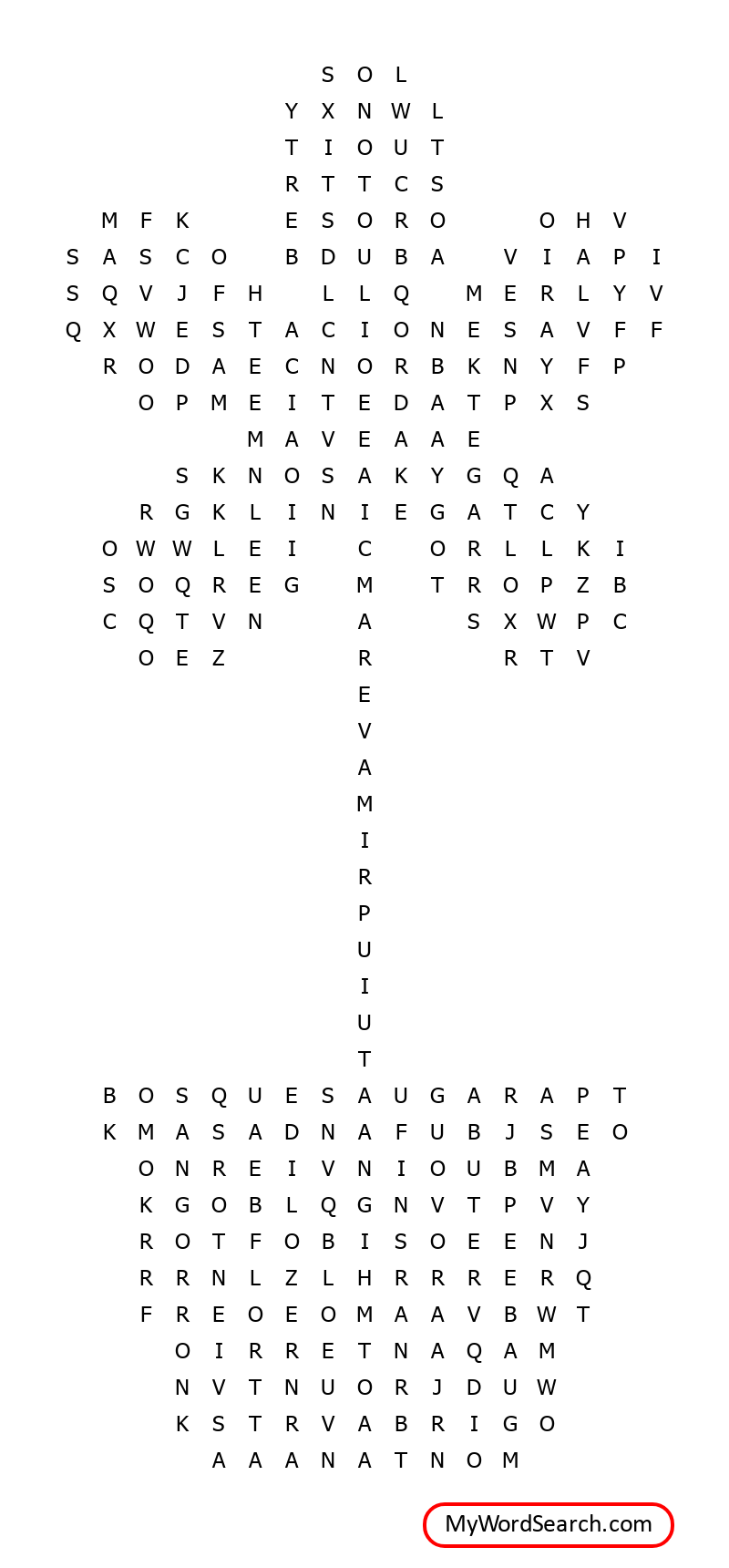 S O L
Y X N W L
T I O U T
R T T C S
M F K E S O R O O H V
S A S C O B D U B A V I A P I
S Q V J F H L L Q M E R L Y V
Q X W E S T A C I O N E S A V F F
R O D A E C N O R B K N Y F P
O P M E I T E D A T P X S
M A V E A A E
S K N O S A K Y G Q A
R G K L I N I E G A T C Y
O W W L E I C O R L L K I
S O Q R E G M T R O P Z B
C Q T V N A S X W P C
O E Z R R T V
E
V
A
M
I
R
P
U
I
U
T
B O S Q U E S A U G A R A P T
K M A S A D N A F U B J S E O
O N R E I V N I O U B M A
K G O B L Q G N V T P V Y
R O T F O B I S O E E N J
R R N L Z L H R R R E R Q
F R E O E O M A A V B W T
O I R R E T N A Q A M
N V T N U O R J D U W
K S T R V A B R I G O
A A A N A T N O M

MyWordSearch.com